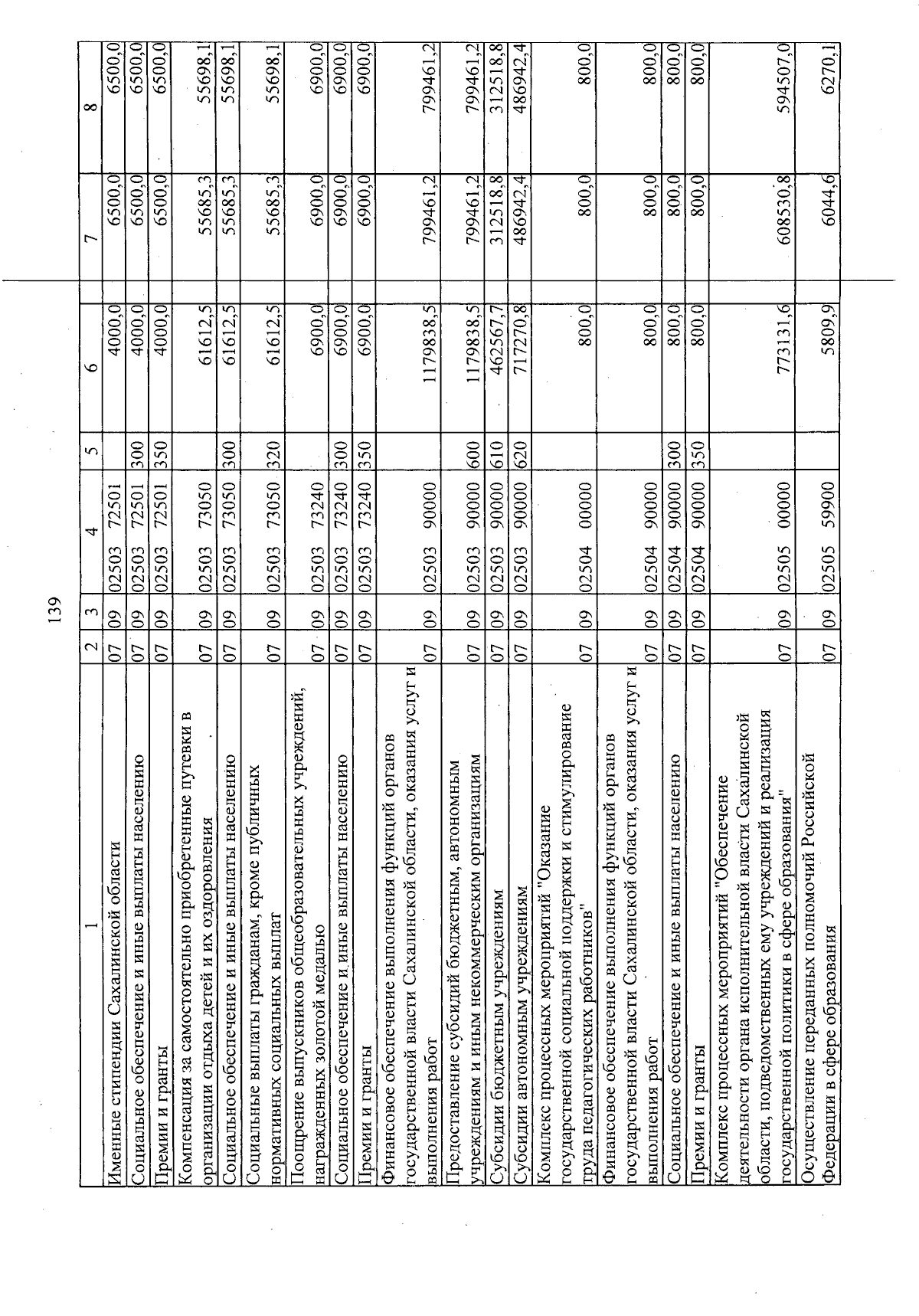 139

| 1 | 2 | 3 | 4 | 5 | 6 | 7 | 8 |
|---|---|---|---|---|---|---|---|
| Именные стипендии Сахалинской области | 07 | 09 | 02503 72501 | | 4000,0 | 6500,0 | 6500,0 |
| Социальное обеспечение и иные выплаты населению | 07 | 09 | 02503 72501 | 300 | 4000,0 | 6500,0 | 6500,0 |
| Премии и гранты | 07 | 09 | 02503 72501 | 350 | 4000,0 | 6500,0 | 6500,0 |
| Компенсация за самостоятельно приобретенные путевки в организации отдыха детей и их оздоровления | 07 | 09 | 02503 73050 | | 61612,5 | 55685,3 | 55698,1 |
| Социальное обеспечение и иные выплаты населению | 07 | 09 | 02503 73050 | 300 | 61612,5 | 55685,3 | 55698,1 |
| Социальные выплаты гражданам, кроме публичных нормативных социальных выплат | 07 | 09 | 02503 73050 | 320 | 61612,5 | 55685,3 | 55698,1 |
| Поощрение выпускников общеобразовательных учреждений, награжденных золотой медалью | 07 | 09 | 02503 73240 | | 6900,0 | 6900,0 | 6900,0 |
| Социальное обеспечение и иные выплаты населению | 07 | 09 | 02503 73240 | 300 | 6900,0 | 6900,0 | 6900,0 |
| Премии и гранты | 07 | 09 | 02503 73240 | 350 | 6900,0 | 6900,0 | 6900,0 |
| Финансовое обеспечение выполнения функций органов государственной власти Сахалинской области, оказания услуг и выполнения работ | 07 | 09 | 02503 90000 | | 1179838,5 | 799461,2 | 799461,2 |
| Предоставление субсидий бюджетным, автономным учреждениям и иным некоммерческим организациям | 07 | 09 | 02503 90000 | 600 | 1179838,5 | 799461,2 | 799461,2 |
| Субсидии бюджетным учреждениям | 07 | 09 | 02503 90000 | 610 | 462567,7 | 312518,8 | 312518,8 |
| Субсидии автономным учреждениям | 07 | 09 | 02503 90000 | 620 | 717270,8 | 486942,4 | 486942,4 |
| Комплекс процессных мероприятий "Оказание государственной социальной поддержки и стимулирование труда педагогических работников" | 07 | 09 | 02504 00000 | | 800,0 | 800,0 | 800,0 |
| Финансовое обеспечение выполнения функций органов государственной власти Сахалинской области, оказания услуг и выполнения работ | 07 | 09 | 02504 90000 | | 800,0 | 800,0 | 800,0 |
| Социальное обеспечение и иные выплаты населению | 07 | 09 | 02504 90000 | 300 | 800,0 | 800,0 | 800,0 |
| Премии и гранты | 07 | 09 | 02504 90000 | 350 | 800,0 | 800,0 | 800,0 |
| Комплекс процессных мероприятий "Обеспечение деятельности органа исполнительной власти Сахалинской области, подведомственных ему учреждений и реализация государственной политики в сфере образования" | 07 | 09 | 02505 00000 | | 773131,6 | 608530,8 | 594507,0 |
| Осуществление переданных полномочий Российской Федерации в сфере образования | 07 | 09 | 02505 59900 | | 5809,9 | 6044,6 | 6270,1 |